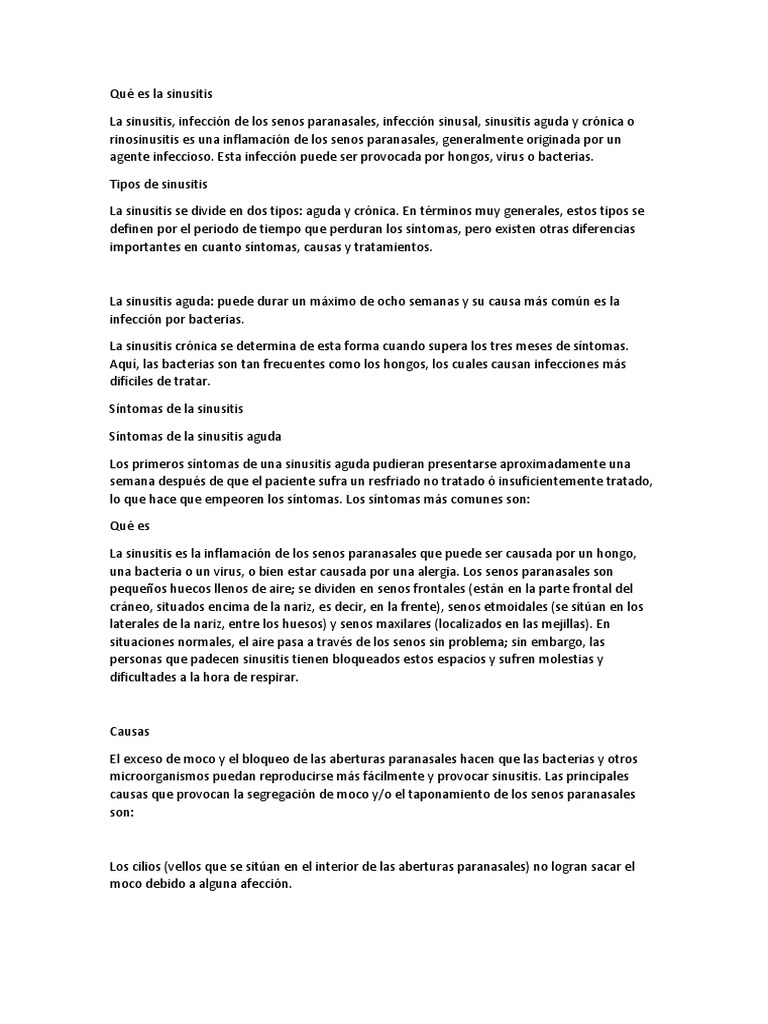 Qué es la sinusitis

La sinusitis, infección de los senos paranasales, infección sinusal, sinusitis aguda y crónica o rinosinusitis es una inflamación de los senos paranasales, generalmente originada por un agente infeccioso. Esta infección puede ser provocada por hongos, virus o bacterias.

Tipos de sinusitis

La sinusitis se divide en dos tipos: aguda y crónica. En términos muy generales, estos tipos se definen por el periodo de tiempo que perduran los síntomas, pero existen otras diferencias importantes en cuanto síntomas, causas y tratamientos.

La sinusitis aguda: puede durar un máximo de ocho semanas y su causa más común es la infección por bacterias.

La sinusitis crónica se determina de esta forma cuando supera los tres meses de síntomas. Aquí, las bacterias son tan frecuentes como los hongos, los cuales causan infecciones más difíciles de tratar.

Síntomas de la sinusitis

Síntomas de la sinusitis aguda

Los primeros síntomas de una sinusitis aguda pudieran presentarse aproximadamente una semana después de que el paciente sufra un resfriado no tratado ó insuficientemente tratado, lo que hace que empeoren los síntomas. Los síntomas más comunes son:

Qué es

La sinusitis es la inflamación de los senos paranasales que puede ser causada por un hongo, una bacteria o un virus, o bien estar causada por una alergia. Los senos paranasales son pequeños huecos llenos de aire; se dividen en senos frontales (están en la parte frontal del cráneo, situados encima de la nariz, es decir, en la frente), senos etmoidales (se sitúan en los laterales de la nariz, entre los huesos) y senos maxilares (localizados en las mejillas). En situaciones normales, el aire pasa a través de los senos sin problema; sin embargo, las personas que padecen sinusitis tienen bloqueados estos espacios y sufren molestias y dificultades a la hora de respirar.

Causas

El exceso de moco y el bloqueo de las aberturas paranasales hacen que las bacterias y otros microorganismos puedan reproducirse más fácilmente y provocar sinusitis. Las principales causas que provocan la segregación de moco y/o el taponamiento de los senos paranasales son:

Los cilios (vellos que se sitúan en el interior de las aberturas paranasales) no logran sacar el moco debido a alguna afección.